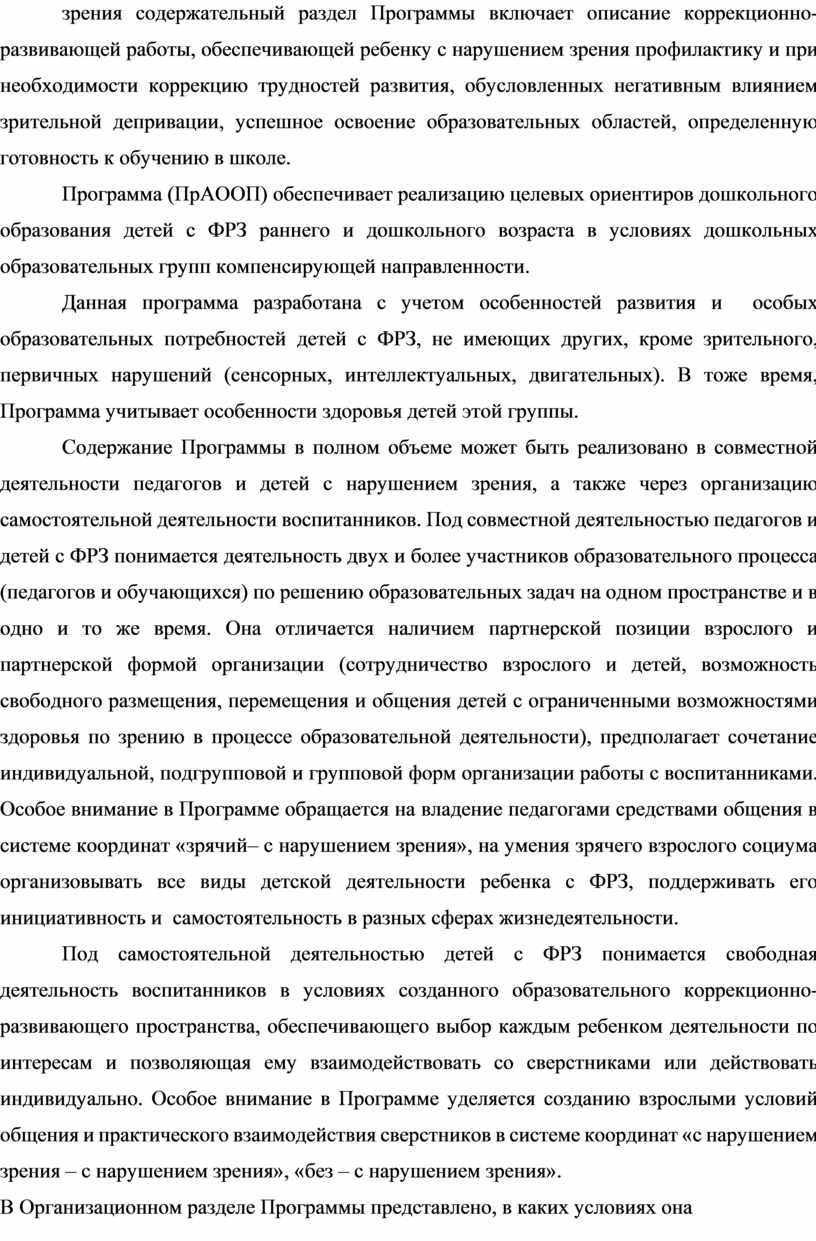 зрения содержательный раздел Программы включает описание коррекционно-развивающей работы, обеспечивающей ребенку с нарушением зрения профилактику и при необходимости коррекцию трудностей развития, обусловленных негативным влиянием зрительной депривации, успешное освоение образовательных областей, определенную готовность к обучению в школе.

Программа (ПрАООП) обеспечивает реализацию целевых ориентиров дошкольного образования детей с ФРЗ раннего и дошкольного возраста в условиях дошкольных образовательных групп компенсирующей направленности.

Данная программа разработана с учетом особенностей развития и особых образовательных потребностей детей с ФРЗ, не имеющих других, кроме зрительного, первичных нарушений (сенсорных, интеллектуальных, двигательных). В тоже время, Программа учитывает особенности здоровья детей этой группы.

Содержание Программы в полном объеме может быть реализовано в совместной деятельности педагогов и детей с нарушением зрения, а также через организацию самостоятельной деятельности воспитанников. Под совместной деятельностью педагогов и детей с ФРЗ понимается деятельность двух и более участников образовательного процесса (педагогов и обучающихся) по решению образовательных задач на одном пространстве и в одно и то же время. Она отличается наличием партнерской позиции взрослого и партнерской формой организации (сотрудничество взрослого и детей, возможность свободного размещения, перемещения и общения детей с ограниченными возможностями здоровья по зрению в процессе образовательной деятельности), предполагает сочетание индивидуальной, подгрупповой и групповой форм организации работы с воспитанниками. Особое внимание в Программе обращается на владение педагогами средствами общения в системе координат «зрячий– с нарушением зрения», на умения зрячего взрослого социума организовывать все виды детской деятельности ребенка с ФРЗ, поддерживать его инициативность и самостоятельность в разных сферах жизнедеятельности.

Под самостоятельной деятельностью детей с ФРЗ понимается свободная деятельность воспитанников в условиях созданного образовательного коррекционно-развивающего пространства, обеспечивающего выбор каждым ребенком деятельности по интересам и позволяющая ему взаимодействовать со сверстниками или действовать индивидуально. Особое внимание в Программе уделяется созданию взрослыми условий общения и практического взаимодействия сверстников в системе координат «с нарушением зрения – с нарушением зрения», «без – с нарушением зрения».

В Организационном разделе Программы представлено, в каких условиях она